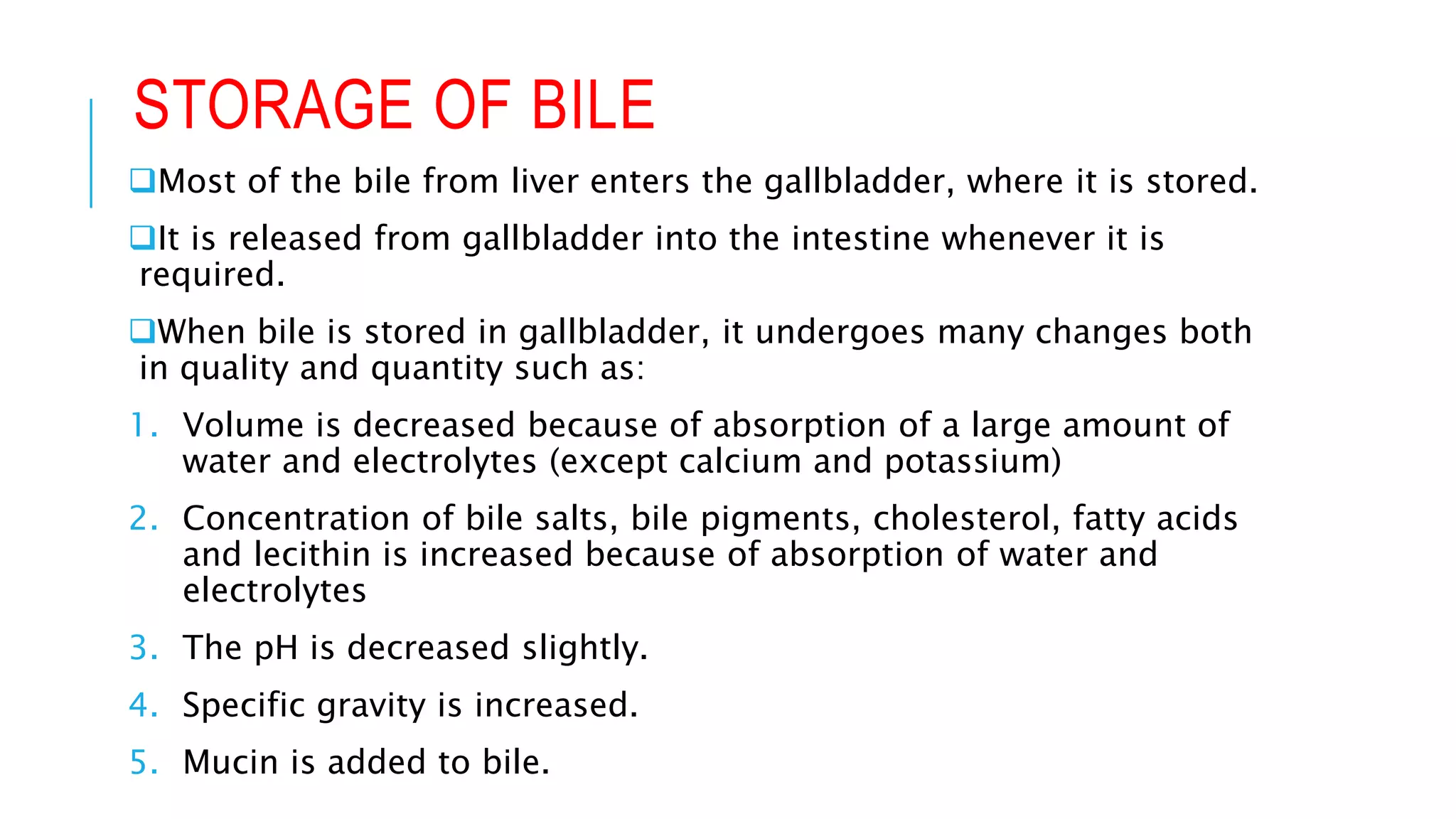 STORAGE OF BILE

❑Most of the bile from liver enters the gallbladder, where it is stored.

❑It is released from gallbladder into the intestine whenever it is required.

❑When bile is stored in gallbladder, it undergoes many changes both in quality and quantity such as:

1. Volume is decreased because of absorption of a large amount of water and electrolytes (except calcium and potassium)

2. Concentration of bile salts, bile pigments, cholesterol, fatty acids and lecithin is increased because of absorption of water and electrolytes

3. The pH is decreased slightly.

4. Specific gravity is increased.

5. Mucin is added to bile.